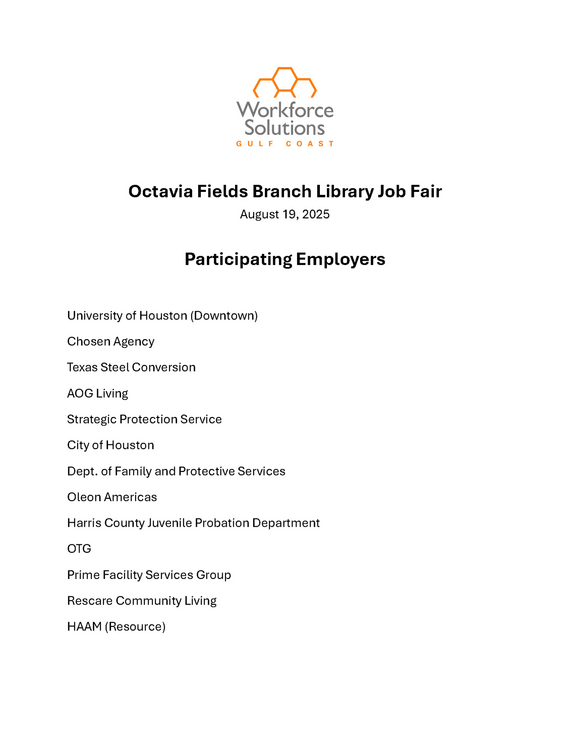 Workforce Solutions
GULF COAST

Octavia Fields Branch Library Job Fair
August 19, 2025

Participating Employers

University of Houston (Downtown)

Chosen Agency

Texas Steel Conversion

AOG Living

Strategic Protection Service

City of Houston

Dept. of Family and Protective Services

Oleon Americas

Harris County Juvenile Probation Department

OTG

Prime Facility Services Group

Rescare Community Living

HAAM (Resource)